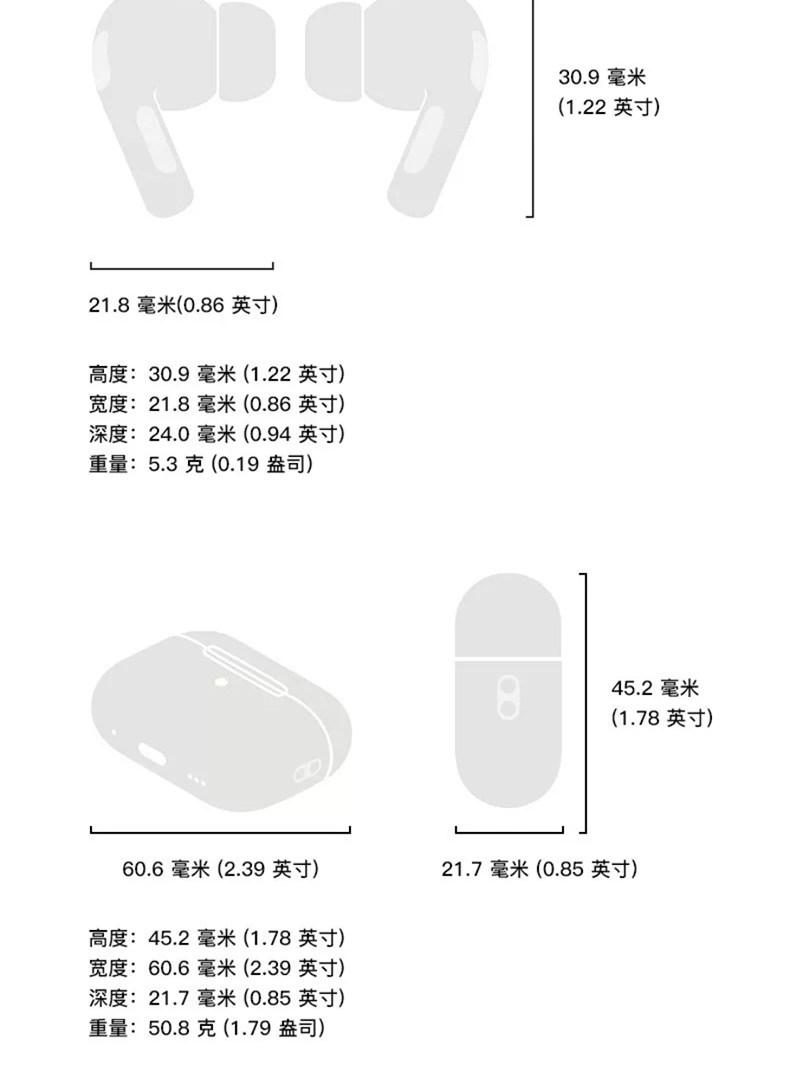 30.9 毫米
(1.22 英寸)

21.8 毫米(0.86 英寸)

高度：30.9 毫米 (1.22 英寸)
宽度：21.8 毫米 (0.86 英寸)
深度：24.0 毫米 (0.94 英寸)
重量：5.3 克 (0.19 盎司)

45.2 毫米
(1.78 英寸)

60.6 毫米 (2.39 英寸)

21.7 毫米 (0.85 英寸)

高度：45.2 毫米 (1.78 英寸)
宽度：60.6 毫米 (2.39 英寸)
深度：21.7 毫米 (0.85 英寸)
重量：50.8 克 (1.79 盎司)